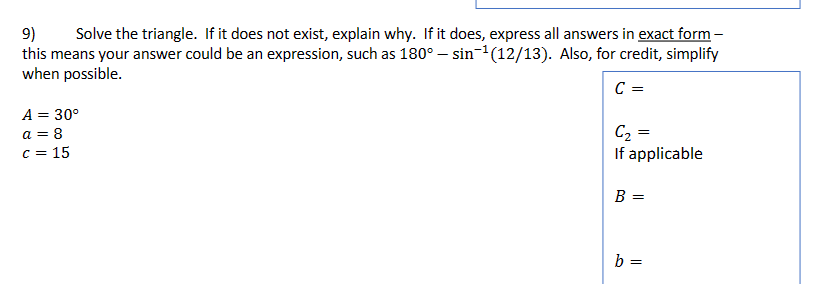 9) Solve the triangle. If it does not exist, explain why. If it does, express all answers in exact form – this means your answer could be an expression, such as $180° - \sin^{-1}(12/13)$. Also, for credit, simplify when possible.

$A = 30°$
$a = 8$
$c = 15$

$C =$

$C_2 =$
If applicable

$B =$

$b =$